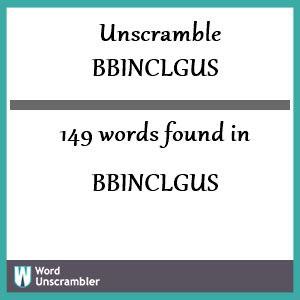 Unscramble
BBINCLGUS

149 words found in

BBINCLGUS

W
Word
Unscrambler